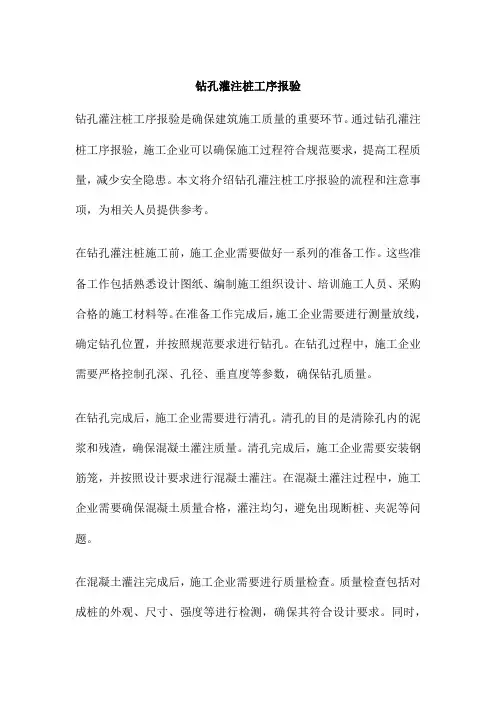 钻孔灌注桩工序报验

钻孔灌注桩工序报验是确保建筑施工质量的重要环节。通过钻孔灌注桩工序报验，施工企业可以确保施工过程符合规范要求，提高工程质量，减少安全隐患。本文将介绍钻孔灌注桩工序报验的流程和注意事项，为相关人员提供参考。

在钻孔灌注桩施工前，施工企业需要做好一系列的准备工作。这些准备工作包括熟悉设计图纸、编制施工组织设计、培训施工人员、采购合格的施工材料等。在准备工作完成后，施工企业需要进行测量放线，确定钻孔位置，并按照规范要求进行钻孔。在钻孔过程中，施工企业需要严格控制孔深、孔径、垂直度等参数，确保钻孔质量。

在钻孔完成后，施工企业需要进行清孔。清孔的目的是清除孔内的泥浆和残渣，确保混凝土灌注质量。清孔完成后，施工企业需要安装钢筋笼，并按照设计要求进行混凝土灌注。在混凝土灌注过程中，施工企业需要确保混凝土质量合格，灌注均匀，避免出现断桩、夹泥等问题。

在混凝土灌注完成后，施工企业需要进行质量检查。质量检查包括对成桩的外观、尺寸、强度等进行检测，确保其符合设计要求。同时，